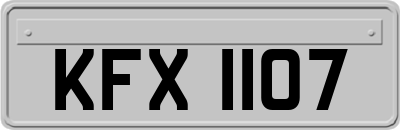 KFX 1107